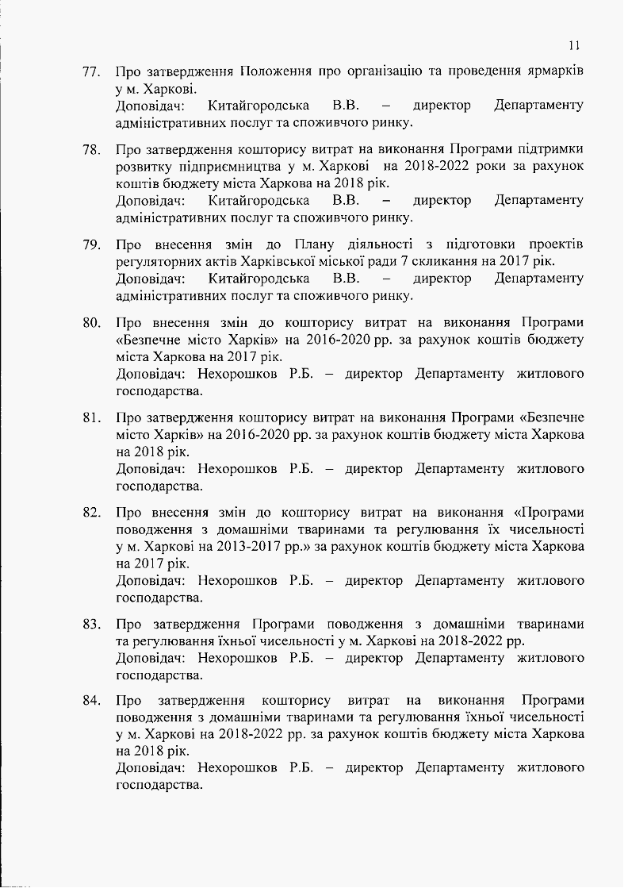 11

77. Про затвердження Положення про організацію та проведення ярмарків у м. Харкові.
Доповідач: Китайгородська В.В. – директор Департаменту адміністративних послуг та споживчого ринку.

78. Про затвердження кошторису витрат на виконання Програми підтримки розвитку підприємництва у м. Харкові на 2018-2022 роки за рахунок коштів бюджету міста Харкова на 2018 рік.
Доповідач: Китайгородська В.В. – директор Департаменту адміністративних послуг та споживчого ринку.

79. Про внесення змін до Плану діяльності з підготовки проектів регуляторних актів Харківської міської ради 7 скликання на 2017 рік.
Доповідач: Китайгородська В.В. – директор Департаменту адміністративних послуг та споживчого ринку.

80. Про внесення змін до кошторису витрат на виконання Програми «Безпечне місто Харків» на 2016-2020 рр. за рахунок коштів бюджету міста Харкова на 2017 рік.
Доповідач: Нехорошков Р.Б. – директор Департаменту житлового господарства.

81. Про затвердження кошторису витрат на виконання Програми «Безпечне місто Харків» на 2016-2020 рр. за рахунок коштів бюджету міста Харкова на 2018 рік.
Доповідач: Нехорошков Р.Б. – директор Департаменту житлового господарства.

82. Про внесення змін до кошторису витрат на виконання «Програми поводження з домашніми тваринами та регулювання їх чисельності у м. Харкові на 2013-2017 рр.» за рахунок коштів бюджету міста Харкова на 2017 рік.
Доповідач: Нехорошков Р.Б. – директор Департаменту житлового господарства.

83. Про затвердження Програми поводження з домашніми тваринами та регулювання їхньої чисельності у м. Харкові на 2018-2022 рр.
Доповідач: Нехорошков Р.Б. – директор Департаменту житлового господарства.

84. Про затвердження кошторису витрат на виконання Програми поводження з домашніми тваринами та регулювання їхньої чисельності у м. Харкові на 2018-2022 рр. за рахунок коштів бюджету міста Харкова на 2018 рік.
Доповідач: Нехорошков Р.Б. – директор Департаменту житлового господарства.